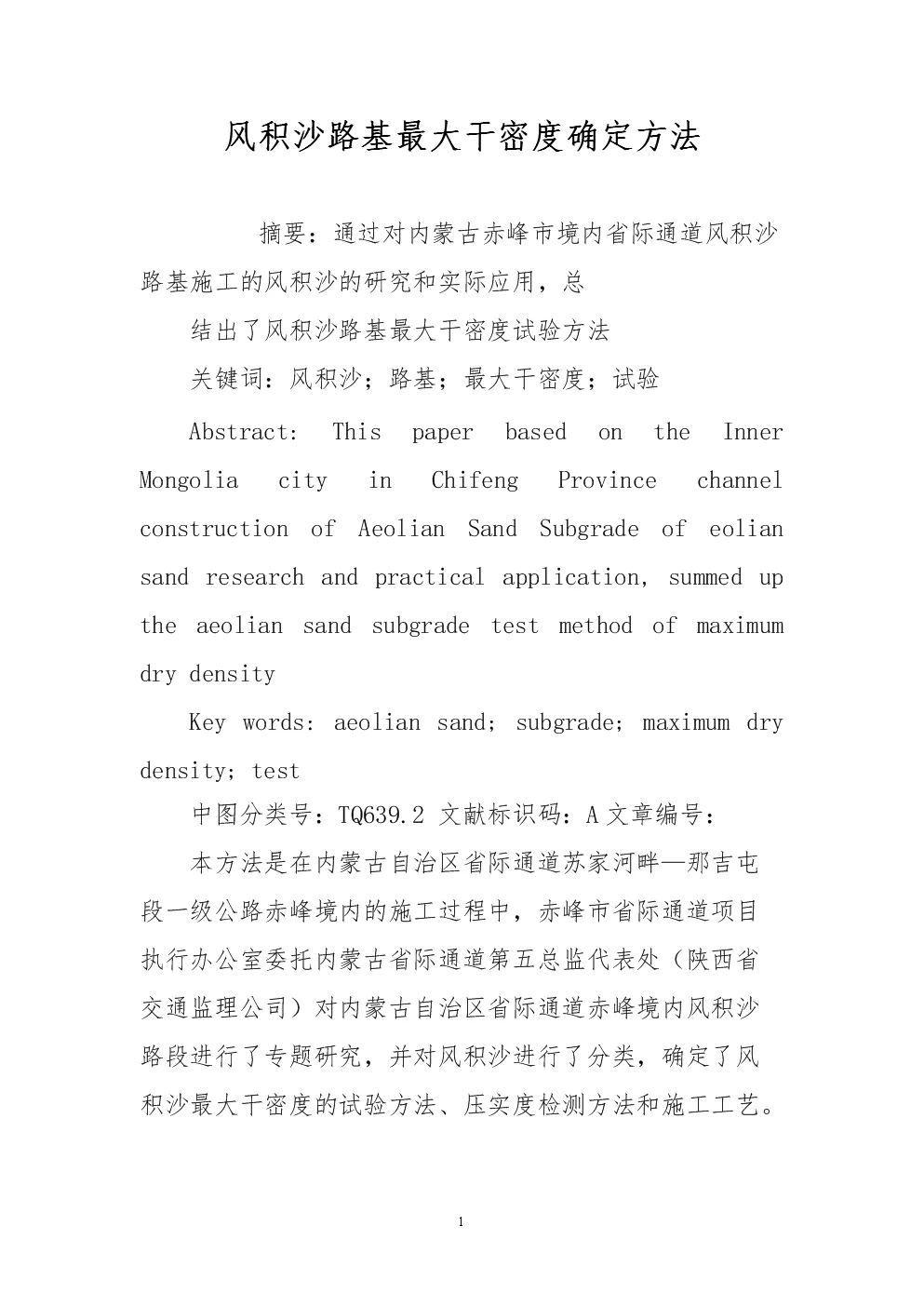 风积沙路基最大干密度确定方法

摘要：通过对内蒙古赤峰市境内省际通道风积沙路基施工的风积沙的研究和实际应用，总

结出了风积沙路基最大干密度试验方法

关键词：风积沙；路基；最大干密度；试验

Abstract: This paper based on the Inner Mongolia city in Chifeng Province channel construction of Aeolian Sand Subgrade of eolian sand research and practical application, summed up the aeolian sand subgrade test method of maximum dry density

Key words: aeolian sand; subgrade; maximum dry density; test

中图分类号：TQ639.2 文献标识码：A 文章编号：

本方法是在内蒙古自治区省际通道苏家河畔—那吉屯段一级公路赤峰境内的施工过程中，赤峰市省际通道项目执行办公室委托内蒙古省际通道第五总监代表处（陕西省交通监理公司）对内蒙古自治区省际通道赤峰境内风积沙路段进行了专题研究，并对风积沙进行了分类，确定了风积沙最大干密度的试验方法、压实度检测方法和施工工艺。

1